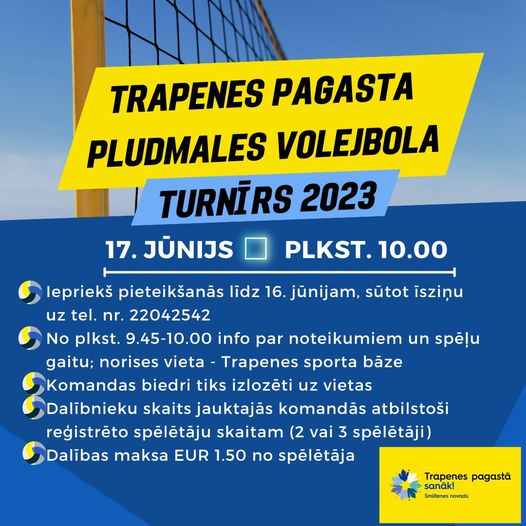 TRAPENES PAGASTA PLUDMALES VOLEJBOLA TURNĪRS 2023

17. JŪNIJS PLKST. 10.00

Iepriekš pieteikšanās līdz 16. jūnijam, sūtot īsziņu uz tel. nr. 22042542

No plkst. 9.45-10.00 info par noteikumiem un spēļu gaitu; norises vieta - Trapenes sporta bāze

Komandas biedri tiks izlozēti uz vietas

Dalībnieku skaits jauktajās komandās atbilstoši reģistrēto spēlētāju skaitam (2 vai 3 spēlētāji)

Dalības maksa EUR 1.50 no spēlētāja

Trapenes pagastā sanāk!
Smiltenes novads